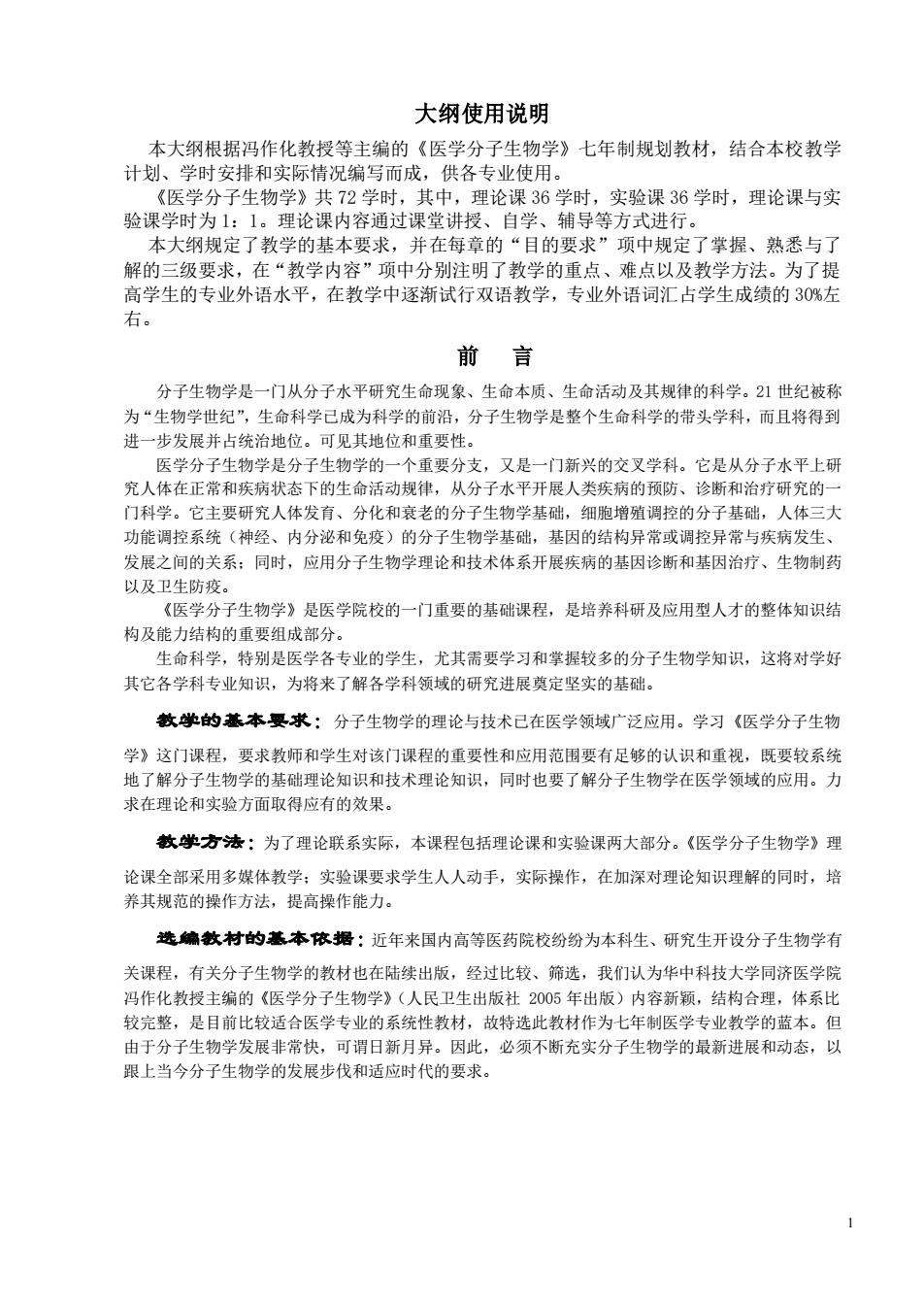 大纲使用说明

本大纲根据冯作化教授等主编的《医学分子生物学》七年制规划教材，结合本校教学计划、学时安排和实际情况编写而成，供各专业使用。

《医学分子生物学》共 72 学时，其中，理论课 36 学时，实验课 36 学时，理论课与实验课学时为 1：1。理论课内容通过课堂讲授、自学、辅导等方式进行。

本大纲规定了教学的基本要求，并在每章的“目的要求”项中规定了掌握、熟悉与了解的三级要求，在“教学内容”项中分别注明了教学的重点、难点以及教学方法。为了提高学生的专业外语水平，在教学中逐渐试行双语教学，专业外语词汇占学生成绩的 30%左右。

前　言

分子生物学是一门从分子水平研究生命现象、生命本质、生命活动及其规律的科学。21 世纪被称为“生物学世纪”，生命科学已成为科学的前沿，分子生物学是整个生命科学的带头学科，而且将得到进一步发展并占统治地位。可见其地位和重要性。

医学分子生物学是分子生物学的一个重要分支，又是一门新兴的交叉学科。它是从分子水平上研究人体在正常和疾病状态下的生命活动规律，从分子水平开展人类疾病的预防、诊断和治疗研究的一门科学。它主要研究人体发育、分化和衰老的分子生物学基础，细胞增殖调控的分子基础，人体三大功能调控系统（神经、内分泌和免疫）的分子生物学基础，基因的结构异常或调控异常与疾病发生、发展之间的关系；同时，应用分子生物学理论和技术体系开展疾病的基因诊断和基因治疗、生物制药以及卫生防疫。

《医学分子生物学》是医学院校的一门重要的基础课程，是培养科研及应用型人才的整体知识结构及能力结构的重要组成部分。

生命科学，特别是医学各专业的学生，尤其需要学习和掌握较多的分子生物学知识，这将对学好其它各学科专业知识，为将来了解各学科领域的研究进展奠定坚实的基础。

教学的基本要求：分子生物学的理论与技术已在医学领域广泛应用。学习《医学分子生物学》这门课程，要求教师和学生对该门课程的重要性和应用范围要有足够的认识和重视，既要较系统地了解分子生物学的基础理论知识和技术理论知识，同时也要了解分子生物学在医学领域的应用。力求在理论和实验方面取得应有的效果。

教学方法：为了理论联系实际，本课程包括理论课和实验课两大部分。《医学分子生物学》理论课全部采用多媒体教学；实验课要求学生人人动手，实际操作，在加深对理论知识理解的同时，培养其规范的操作方法，提高操作能力。

选编教材的基本依据：近年来国内高等医药院校纷纷为本科生、研究生开设分子生物学有关课程，有关分子生物学的教材也在陆续出版，经过比较、筛选，我们认为华中科技大学同济医学院冯作化教授主编的《医学分子生物学》（人民卫生出版社 2005 年出版）内容新颖，结构合理，体系比较完整，是目前比较适合医学专业的系统性教材，故特选此教材作为七年制医学专业教学的蓝本。但由于分子生物学发展非常快，可谓日新月异。因此，必须不断充实分子生物学的最新进展和动态，以跟上当今分子生物学的发展步伐和适应时代的要求。

1